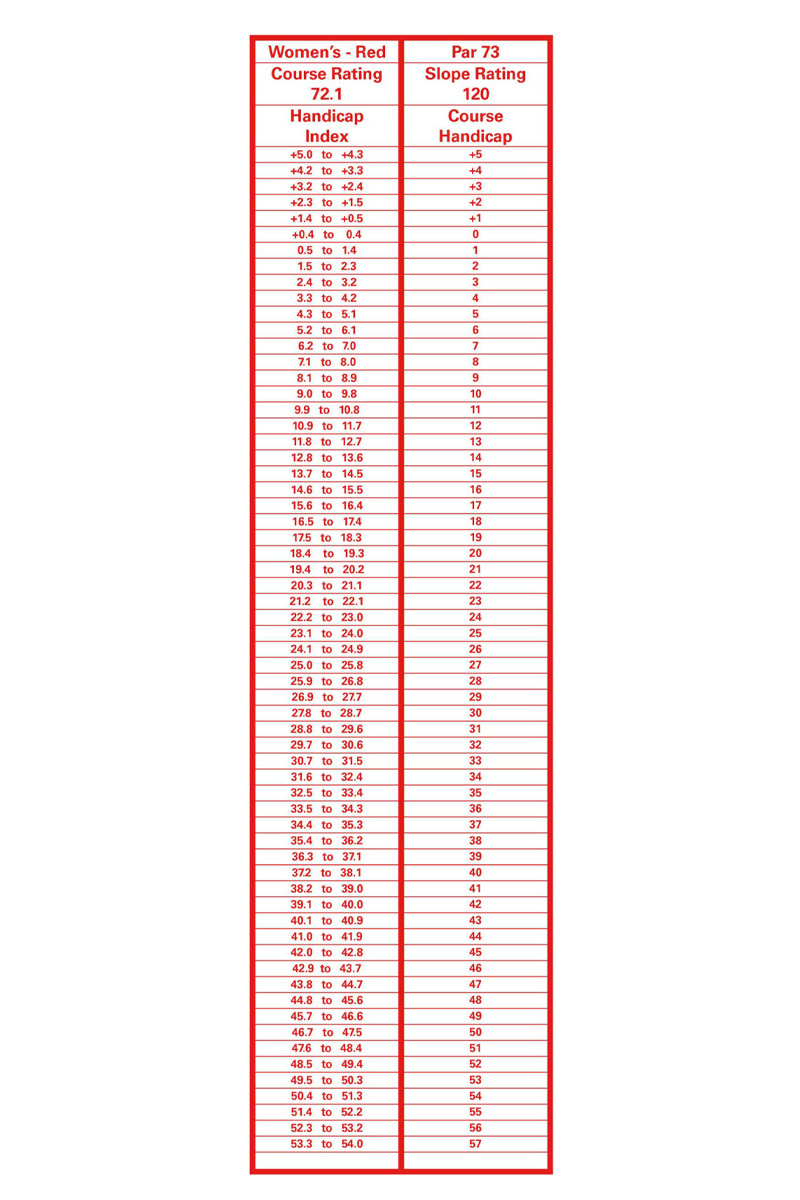 | Women's - Red | Par 73 |
|---|---|
| Course Rating 72.1 | Slope Rating 120 |
| Handicap Index | Course Handicap |
| +5.0 to +4.3 | +5 |
| +4.2 to +3.3 | +4 |
| +3.2 to +2.4 | +3 |
| +2.3 to +1.5 | +2 |
| +1.4 to +0.5 | +1 |
| +0.4 to 0.4 | 0 |
| 0.5 to 1.4 | 1 |
| 1.5 to 2.3 | 2 |
| 2.4 to 3.2 | 3 |
| 3.3 to 4.2 | 4 |
| 4.3 to 5.1 | 5 |
| 5.2 to 6.1 | 6 |
| 6.2 to 7.0 | 7 |
| 7.1 to 8.0 | 8 |
| 8.1 to 8.9 | 9 |
| 9.0 to 9.8 | 10 |
| 9.9 to 10.8 | 11 |
| 10.9 to 11.7 | 12 |
| 11.8 to 12.7 | 13 |
| 12.8 to 13.6 | 14 |
| 13.7 to 14.5 | 15 |
| 14.6 to 15.5 | 16 |
| 15.6 to 16.4 | 17 |
| 16.5 to 17.4 | 18 |
| 17.5 to 18.3 | 19 |
| 18.4 to 19.3 | 20 |
| 19.4 to 20.2 | 21 |
| 20.3 to 21.1 | 22 |
| 21.2 to 22.1 | 23 |
| 22.2 to 23.0 | 24 |
| 23.1 to 24.0 | 25 |
| 24.1 to 24.9 | 26 |
| 25.0 to 25.8 | 27 |
| 25.9 to 26.8 | 28 |
| 26.9 to 27.7 | 29 |
| 27.8 to 28.7 | 30 |
| 28.8 to 29.6 | 31 |
| 29.7 to 30.6 | 32 |
| 30.7 to 31.5 | 33 |
| 31.6 to 32.4 | 34 |
| 32.5 to 33.4 | 35 |
| 33.5 to 34.3 | 36 |
| 34.4 to 35.3 | 37 |
| 35.4 to 36.2 | 38 |
| 36.3 to 37.1 | 39 |
| 37.2 to 38.1 | 40 |
| 38.2 to 39.0 | 41 |
| 39.1 to 40.0 | 42 |
| 40.1 to 40.9 | 43 |
| 41.0 to 41.9 | 44 |
| 42.0 to 42.8 | 45 |
| 42.9 to 43.7 | 46 |
| 43.8 to 44.7 | 47 |
| 44.8 to 45.6 | 48 |
| 45.7 to 46.6 | 49 |
| 46.7 to 47.5 | 50 |
| 47.6 to 48.4 | 51 |
| 48.5 to 49.4 | 52 |
| 49.5 to 50.3 | 53 |
| 50.4 to 51.3 | 54 |
| 51.4 to 52.2 | 55 |
| 52.3 to 53.2 | 56 |
| 53.3 to 54.0 | 57 |